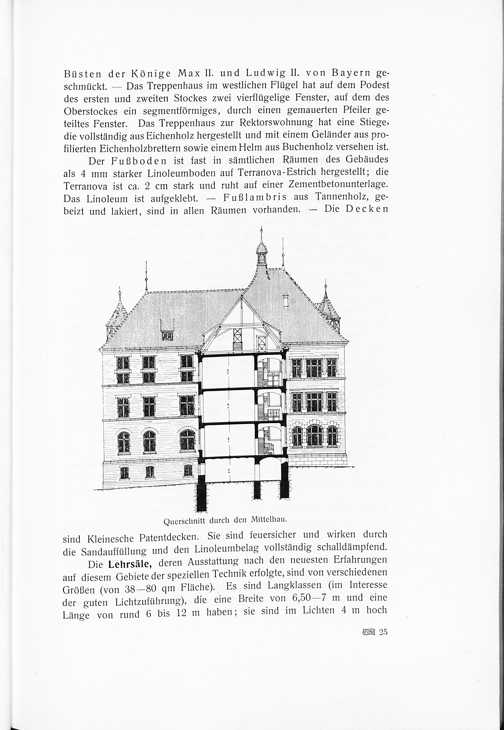 Büsten der Könige Max II. und Ludwig II. von Bayern geschmückt. — Das Treppenhaus im westlichen Flügel hat auf dem Podest des ersten und zweiten Stockes zwei vierflügelige Fenster, auf dem des Oberstockes ein segmentförmiges, durch einen gemauerten Pfeiler geteiltes Fenster. Das Treppenhaus zur Rektorswohnung hat eine Stiege, die vollständig aus Eichenholz hergestellt und mit einem Geländer aus profilierten Eichenholzbrettern sowie einem Helm aus Buchenholz versehen ist.

Der Fußboden ist fast in sämtlichen Räumen des Gebäudes als 4 mm starker Linoleumboden auf Terranova-Estrich hergestellt; die Terranova ist ca. 2 cm stark und ruht auf einer Zementbetonunterlage. Das Linoleum ist aufgeklebt. — Fußlambris aus Tannenholz, gebeizt und lakiert, sind in allen Räumen vorhanden. — Die Decken

Querschnitt durch den Mittelbau.

sind Kleinesche Patentdecken. Sie sind feuersicher und wirken durch die Sandauffüllung und den Linoleumbelag vollständig schalldämpfend.

Die Lehrsäle, deren Ausstattung nach den neuesten Erfahrungen auf diesem Gebiete der speziellen Technik erfolgte, sind von verschiedenen Größen (von 38—80 qm Fläche). Es sind Langklassen (im Interesse der guten Lichtzuführung), die eine Breite von 6,50—7 m und eine Länge von rund 6 bis 12 m haben; sie sind im Lichten 4 m hoch

25